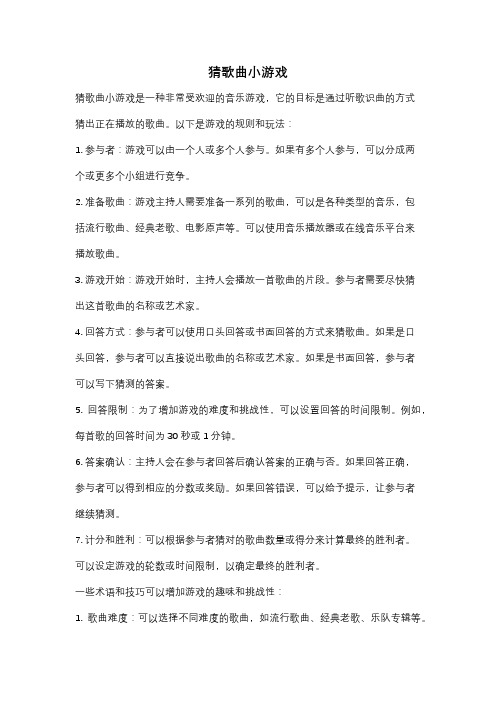 猜歌曲小游戏

猜歌曲小游戏是一种非常受欢迎的音乐游戏，它的目标是通过听歌识曲的方式猜出正在播放的歌曲。以下是游戏的规则和玩法：

1. 参与者：游戏可以由一个人或多个人参与。如果有多个人参与，可以分成两个或更多个小组进行竞争。

2. 准备歌曲：游戏主持人需要准备一系列的歌曲，可以是各种类型的音乐，包括流行歌曲、经典老歌、电影原声等。可以使用音乐播放器或在线音乐平台来播放歌曲。

3. 游戏开始：游戏开始时，主持人会播放一首歌曲的片段。参与者需要尽快猜出这首歌曲的名称或艺术家。

4. 回答方式：参与者可以使用口头回答或书面回答的方式来猜歌曲。如果是口头回答，参与者可以直接说出歌曲的名称或艺术家。如果是书面回答，参与者可以写下猜测的答案。

5. 回答限制：为了增加游戏的难度和挑战性，可以设置回答的时间限制。例如，每首歌的回答时间为 30 秒或 1 分钟。

6. 答案确认：主持人会在参与者回答后确认答案的正确与否。如果回答正确，参与者可以得到相应的分数或奖励。如果回答错误，可以给予提示，让参与者继续猜测。

7. 计分和胜利：可以根据参与者猜对的歌曲数量或得分来计算最终的胜利者。可以设定游戏的轮数或时间限制，以确定最终的胜利者。

一些术语和技巧可以增加游戏的趣味和挑战性：

1. 歌曲难度：可以选择不同难度的歌曲，如流行歌曲、经典老歌、乐队专辑等。